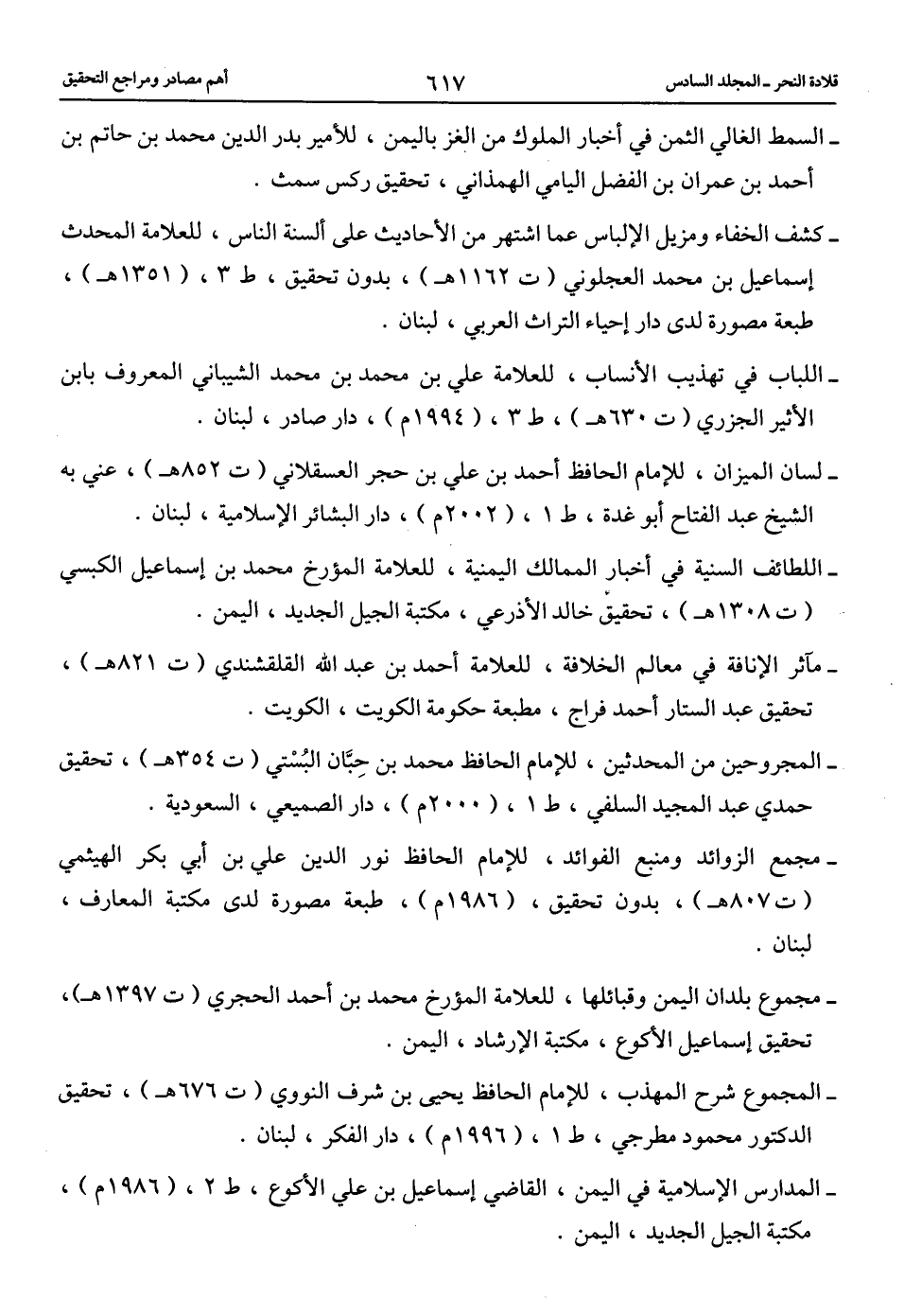 قلادة النحر ـ المجلد السادس ٦١٧ أهم مصادر ومراجع التحقيق

ـ السمط الغالي الثمن في أخبار الملوك من الغز باليمن ، للأمير بدر الدين محمد بن حاتم بن أحمد بن عمران بن الفضل اليامي الهمذاني ، تحقيق ركس سمث .

ـ كشف الخفاء ومزيل الإلباس عما اشتهر من الأحاديث على ألسنة الناس ، للعلامة المحدث إسماعيل بن محمد العجلوني ( ت ١١٦٢هـ ) ، بدون تحقيق ، ط ٣ ، ( ١٣٥١هـ ) ، طبعة مصورة لدى دار إحياء التراث العربي ، لبنان .

ـ اللباب في تهذيب الأنساب ، للعلامة علي بن محمد بن محمد الشيباني المعروف بابن الأثير الجزري ( ت ٦٣٠هـ ) ، ط ٣ ، ( ١٩٩٤م ) ، دار صادر ، لبنان .

ـ لسان الميزان ، للإمام الحافظ أحمد بن علي بن حجر العسقلاني ( ت ٨٥٢هـ ) ، عني به الشيخ عبد الفتاح أبو غدة ، ط ١ ، ( ٢٠٠٢م ) ، دار البشائر الإسلامية ، لبنان .

ـ اللطائف السنية في أخبار الممالك اليمنية ، للعلامة المؤرخ محمد بن إسماعيل الكبسي ( ت ١٣٠٨هـ ) ، تحقيق خالد الأذرعي ، مكتبة الجيل الجديد ، اليمن .

ـ مآثر الإنافة في معالم الخلافة ، للعلامة أحمد بن عبد الله القلقشندي ( ت ٨٢١هـ ) ، تحقيق عبد الستار أحمد فراج ، مطبعة حكومة الكويت ، الكويت .

ـ المجروحين من المحدثين ، للإمام الحافظ محمد بن حِبَّان البُسْتي ( ت ٣٥٤هـ ) ، تحقيق حمدي عبد المجيد السلفي ، ط ١ ، ( ٢٠٠٠م ) ، دار الصميعي ، السعودية .

ـ مجمع الزوائد ومنبع الفوائد ، للإمام الحافظ نور الدين علي بن أبي بكر الهيثمي ( ت ٨٠٧هـ ) ، بدون تحقيق ، ( ١٩٨٦م ) ، طبعة مصورة لدى مكتبة المعارف ، لبنان .

ـ مجموع بلدان اليمن وقبائلها ، للعلامة المؤرخ محمد بن أحمد الحجري ( ت ١٣٩٧هـ )، تحقيق إسماعيل الأكوع ، مكتبة الإرشاد ، اليمن .

ـ المجموع شرح المهذب ، للإمام الحافظ يحيى بن شرف النووي ( ت ٦٧٦هـ ) ، تحقيق الدكتور محمود مطرجي ، ط ١ ، ( ١٩٩٦م ) ، دار الفكر ، لبنان .

ـ المدارس الإسلامية في اليمن ، القاضي إسماعيل بن علي الأكوع ، ط ٢ ، ( ١٩٨٦م ) ، مكتبة الجيل الجديد ، اليمن .